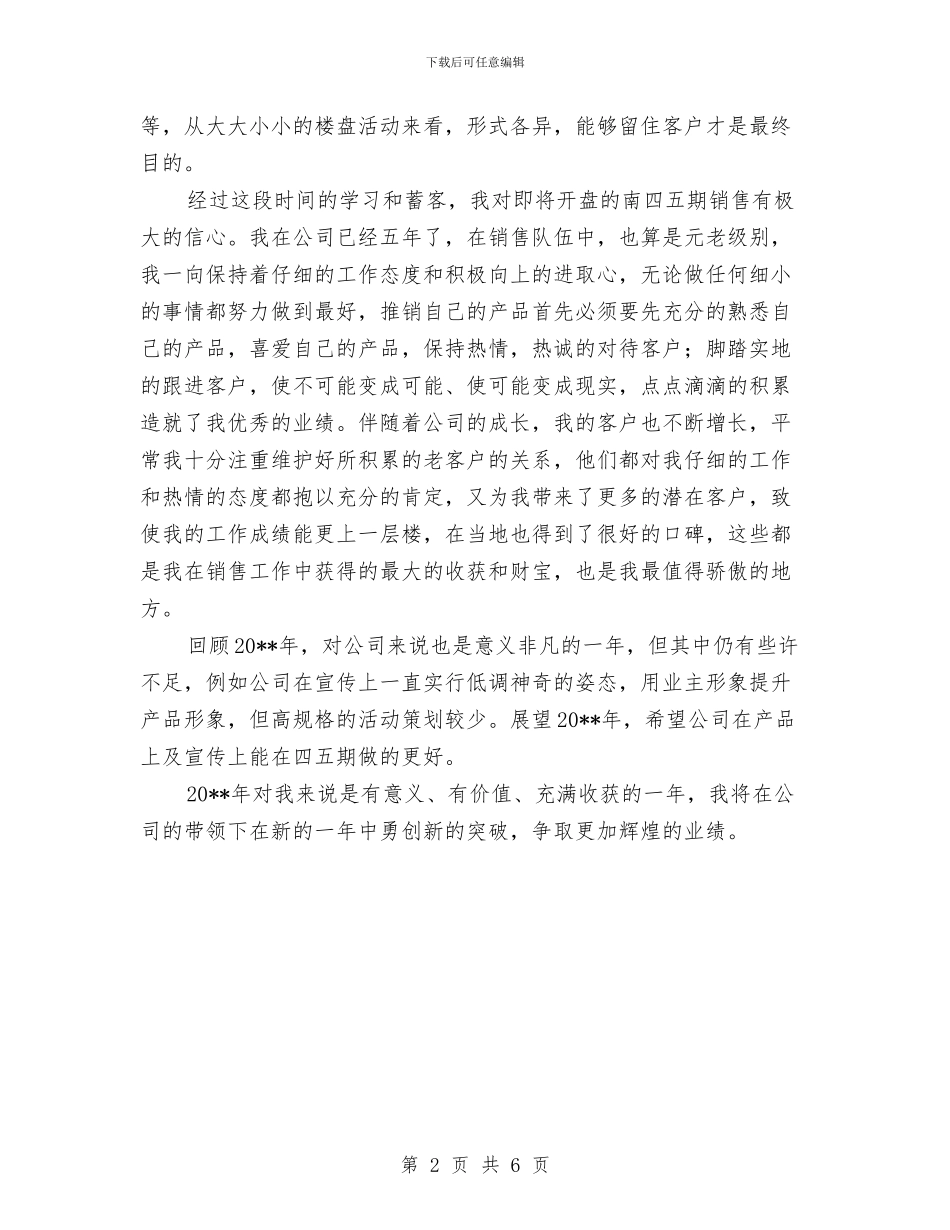 下载后可任意编辑

等，从大大小小的楼盘活动来看，形式各异，能够留住客户才是最终目的。

经过这段时间的学习和蓄客，我对即将开盘的南四五期销售有极大的信心。我在公司已经五年了，在销售队伍中，也算是元老级别，我一向保持着仔细的工作态度和积极向上的进取心，无论做任何细小的事情都努力做到最好，推销自己的产品首先必须要先充分的熟悉自己的产品，喜爱自己的产品，保持热情，热诚的对待客户；脚踏实地的跟进客户，使不可能变成可能、使可能变成现实，点点滴滴的积累造就了我优秀的业绩。伴随着公司的成长，我的客户也不断增长，平常我十分注重维护好所积累的老客户的关系，他们都对我仔细的工作和热情的态度都抱以充分的肯定，又为我带来了更多的潜在客户，致使我的工作成绩能更上一层楼，在当地也得到了很好的口碑，这些都是我在销售工作中获得的最大的收获和财宝，也是我最值得骄傲的地方。

回顾20**年，对公司来说也是意义非凡的一年，但其中仍有些许不足，例如公司在宣传上一直实行低调神奇的姿态，用业主形象提升产品形象，但高规格的活动策划较少。展望20**年，希望公司在产品上及宣传上能在四五期做的更好。

20**年对我来说是有意义、有价值、充满收获的一年，我将在公司的带领下在新的一年中勇创新的突破，争取更加辉煌的业绩。

第 2 页 共 6 页